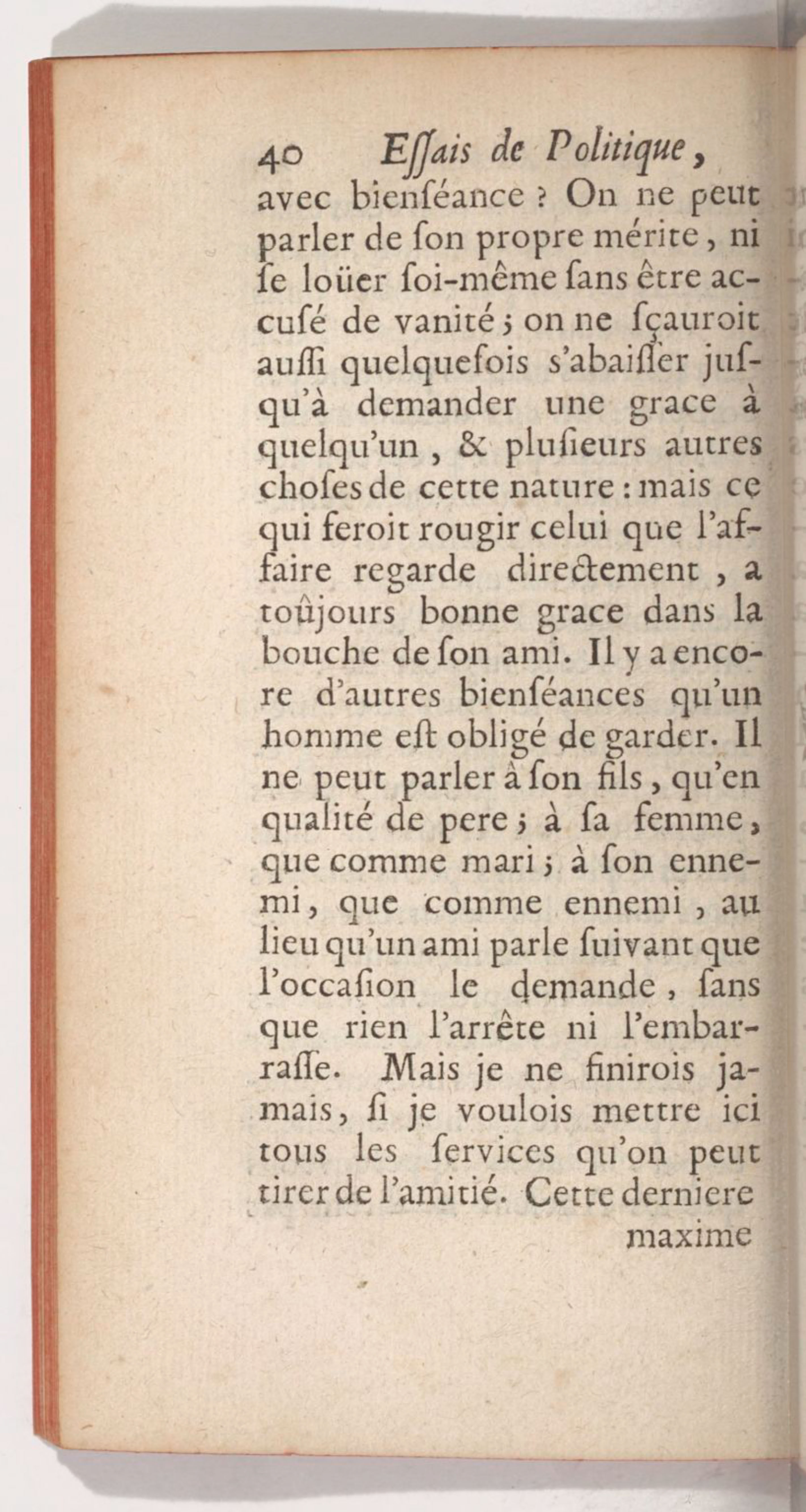 40 Eſſais de Politique,

avec bienſéance ? On ne peut parler de ſon propre mérite, ni ſe loüer ſoi-même ſans être accuſé de vanité ; on ne ſçauroit auſſi quelquefois s'abaiſſer juſqu'à demander une grace à quelqu'un, & pluſieurs autres choſes de cette nature : mais ce qui feroit rougir celui que l'affaire regarde directement, a toûjours bonne grace dans la bouche de ſon ami. Il y a encore d'autres bienſéances qu'un homme eſt obligé de garder. Il ne peut parler à ſon fils, qu'en qualité de pere ; à ſa femme, que comme mari ; à ſon ennemi, que comme ennemi, au lieu qu'un ami parle ſuivant que l'occaſion le demande, ſans que rien l'arrête ni l'embarraſſe. Mais je ne finirois jamais, ſi je voulois mettre ici tous les ſervices qu'on peut tirer de l'amitié. Cette derniere

maxime